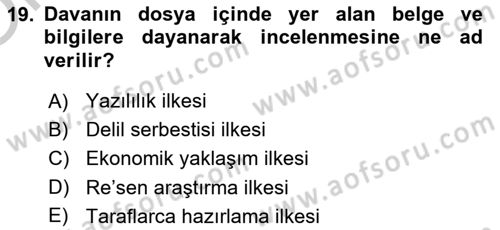 19. Davanın dosya içinde yer alan belge ve bilgilere dayanarak incelenmesine ne ad verilir?

A) Yazılılık ilkesi
B) Delil serbestisi ilkesi
C) Ekonomik yaklaşım ilkesi
D) Re'sen araştırma ilkesi
E) Taraflarca hazırlama ilkesi

www.aofsoru.com